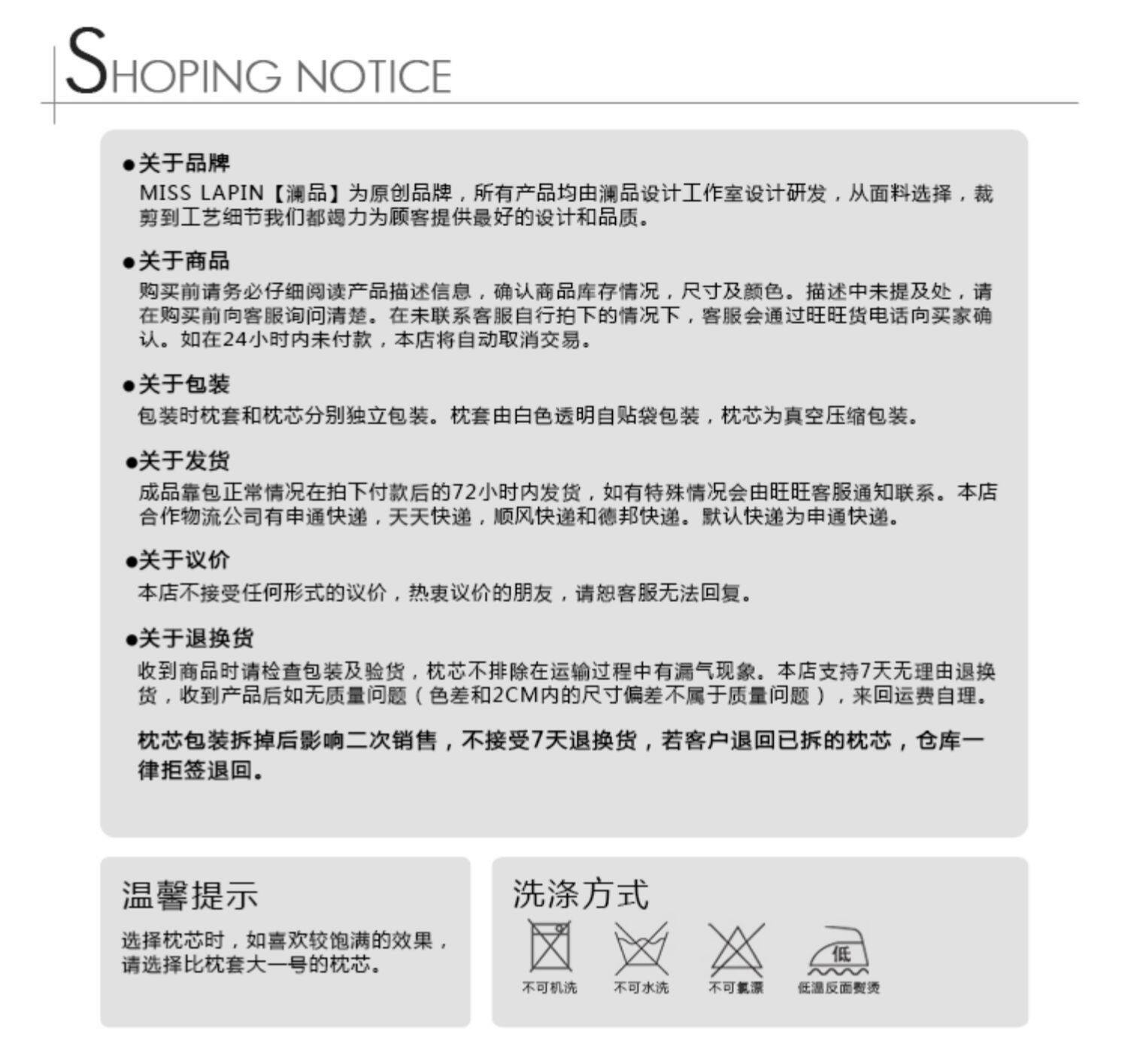 SHOPING NOTICE

•关于品牌
MISS LAPIN【澜品】为原创品牌，所有产品均由澜品设计工作室设计研发，从面料选择，裁剪到工艺细节我们都竭力为顾客提供最好的设计和品质。

•关于商品
购买前请务必仔细阅读产品描述信息，确认商品库存情况，尺寸及颜色。描述中未提及处，请在购买前向客服询问清楚。在未联系客服自行拍下的情况下，客服会通过旺旺货电话向买家确认。如在24小时内未付款，本店将自动取消交易。

•关于包装
包装时枕套和枕芯分别独立包装。枕套由白色透明自贴袋包装，枕芯为真空压缩包装。

•关于发货
成品靠包正常情况在拍下付款后的72小时内发货，如有特殊情况会由旺旺客服通知联系。本店合作物流公司有申通快递，天天快递，顺风快递和德邦快递。默认快递为申通快递。

•关于议价
本店不接受任何形式的议价，热衷议价的朋友，请恕客服无法回复。

•关于退换货
收到商品时请检查包装及验货，枕芯不排除在运输过程中有漏气现象。本店支持7天无理由退换货，收到产品后如无质量问题（色差和2CM内的尺寸偏差不属于质量问题），来回运费自理。

枕芯包装拆掉后影响二次销售，不接受7天退换货，若客户退回已拆的枕芯，仓库一律拒签退回。

温馨提示
选择枕芯时，如喜欢较饱满的效果，请选择比枕套大一号的枕芯。

洗涤方式
不可机洗
不可水洗
不可氯漂
低
低温反面熨烫